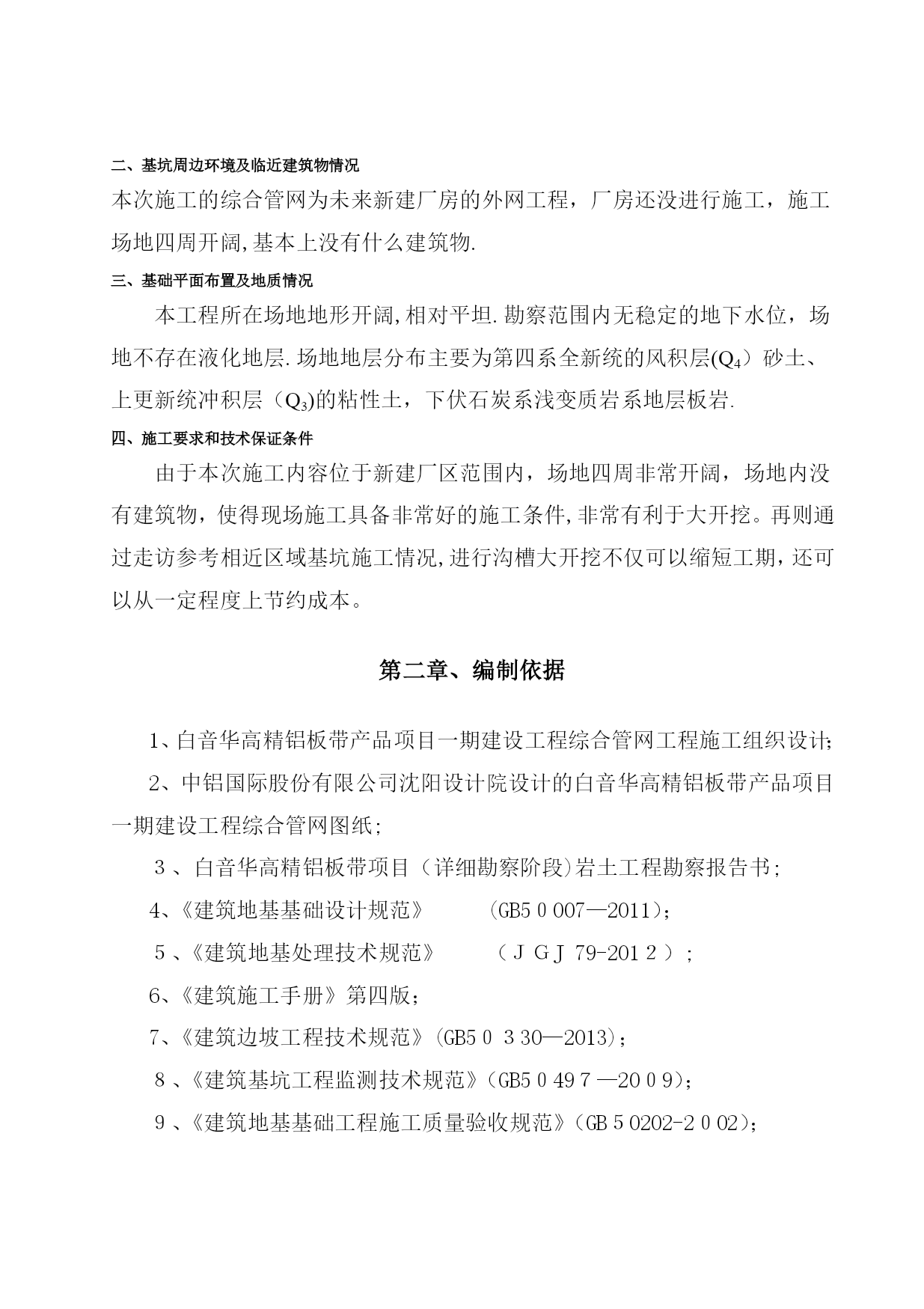 二、基坑周边环境及临近建筑物情况

本次施工的综合管网为未来新建厂房的外网工程，厂房还没进行施工，施工场地四周开阔,基本上没有什么建筑物.

三、基础平面布置及地质情况

本工程所在场地地形开阔,相对平坦.勘察范围内无稳定的地下水位，场地不存在液化地层.场地地层分布主要为第四系全新统的风积层($Q_4$）砂土、上更新统冲积层（$Q_3$)的粘性土，下伏石炭系浅变质岩系地层板岩.

四、施工要求和技术保证条件

由于本次施工内容位于新建厂区范围内，场地四周非常开阔，场地内没有建筑物，使得现场施工具备非常好的施工条件,非常有利于大开挖。再则通过走访参考相近区域基坑施工情况,进行沟槽大开挖不仅可以缩短工期，还可以从一定程度上节约成本。

第二章、编制依据

1、白音华高精铝板带产品项目一期建设工程综合管网工程施工组织设计;

2、中铝国际股份有限公司沈阳设计院设计的白音华高精铝板带产品项目一期建设工程综合管网图纸;

3 、白音华高精铝板带项目（详细勘察阶段)岩土工程勘察报告书;

4、《建筑地基基础设计规范》 (GB5 0 007—2011)；

5 、《建筑地基处理技术规范》 （ J G J 79-201 2 ）；

6、《建筑施工手册》第四版；

7、《建筑边坡工程技术规范》(GB5 0 3 30—2013)；

8 、《建筑基坑工程监测技术规范》(GB5 0 49 7 —20 0 9)；

9 、《建筑地基基础工程施工质量验收规范》(GB 5 0202-2 0 02)；